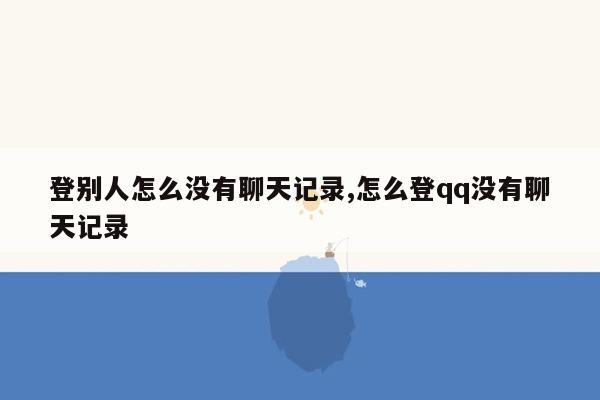 登别人怎么没有聊天记录,怎么登qq没有聊天记录